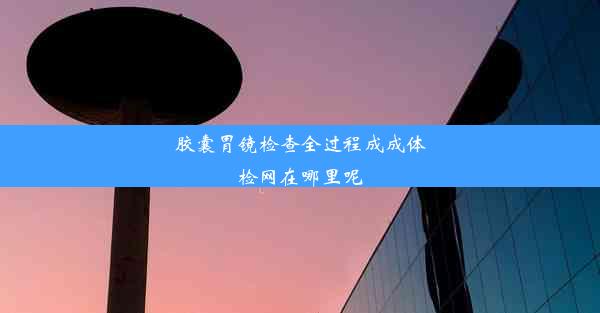 胶囊胃镜检查全过程成成体检网在哪里呢